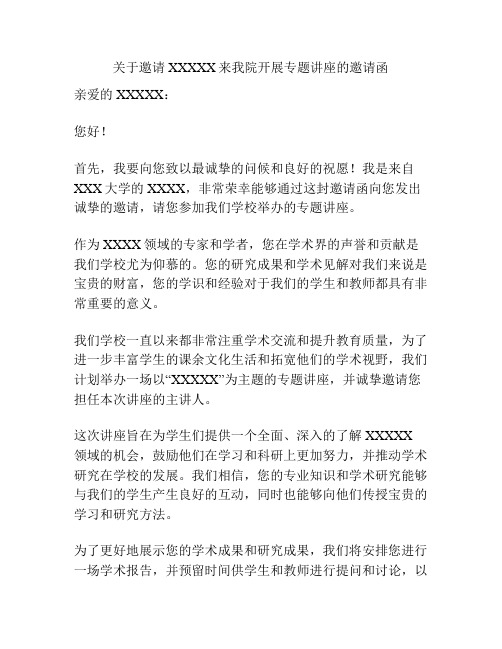 关于邀请 XXXXX 来我院开展专题讲座的邀请函

亲爱的 XXXXX：

您好！

首先，我要向您致以最诚挚的问候和良好的祝愿！我是来自 XXX 大学的 XXXX，非常荣幸能够通过这封邀请函向您发出诚挚的邀请，请您参加我们学校举办的专题讲座。

作为 XXXX 领域的专家和学者，您在学术界的声誉和贡献是我们学校尤为仰慕的。您的研究成果和学术见解对我们来说是宝贵的财富，您的学识和经验对于我们的学生和教师都具有非常重要的意义。

我们学校一直以来都非常注重学术交流和提升教育质量，为了进一步丰富学生的课余文化生活和拓宽他们的学术视野，我们计划举办一场以“XXXXX”为主题的专题讲座，并诚挚邀请您担任本次讲座的主讲人。

这次讲座旨在为学生们提供一个全面、深入的了解 XXXXX 领域的机会，鼓励他们在学习和科研上更加努力，并推动学术研究在学校的发展。我们相信，您的专业知识和学术研究能够与我们的学生产生良好的互动，同时也能够向他们传授宝贵的学习和研究方法。

为了更好地展示您的学术成果和研究成果，我们将安排您进行一场学术报告，并预留时间供学生和教师进行提问和讨论，以